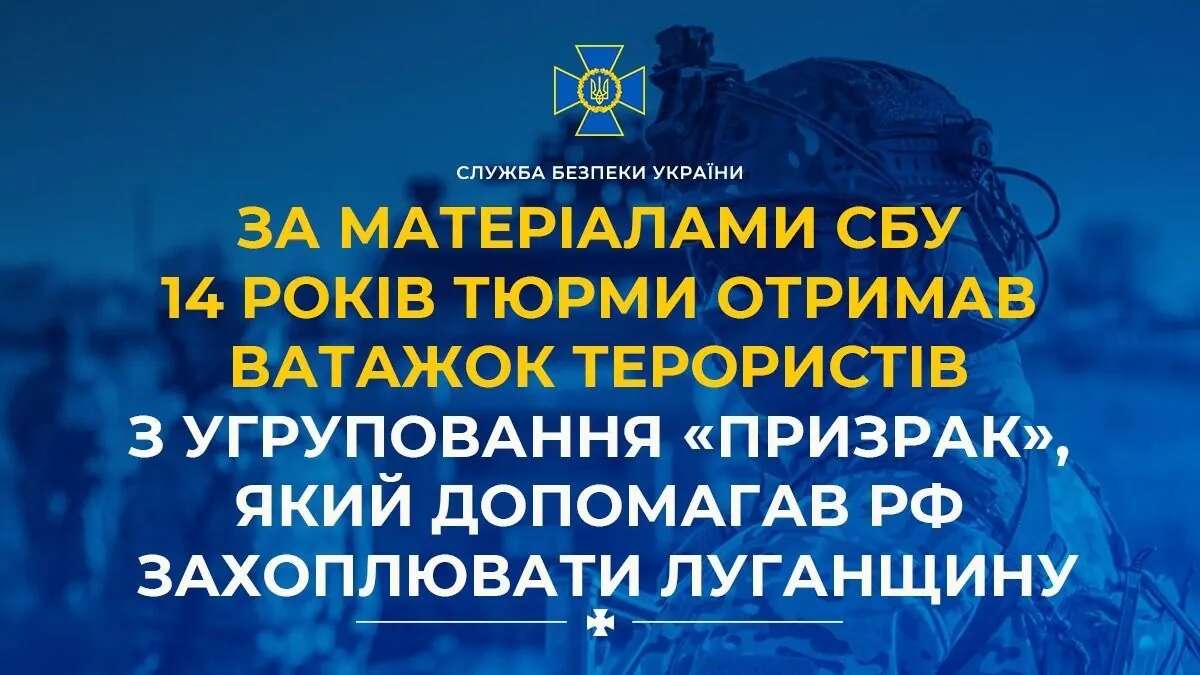 СЛУЖБА БЕЗПЕКИ УКРАЇНИ

ЗА МАТЕРІАЛАМИ СБУ 14 РОКІВ ТЮРМИ ОТРИМАВ ВАТАЖОК ТЕРОРИСТІВ З УГРУПОВАННЯ «ПРИЗРАК», ЯКИЙ ДОПОМАГАВ РФ ЗАХОПЛЮВАТИ ЛУГАНЩИНУ